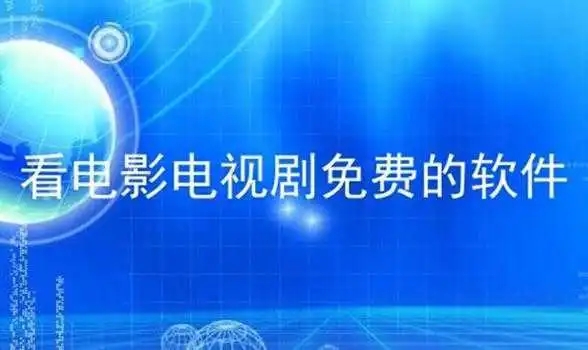 看电影电视剧免费的软件